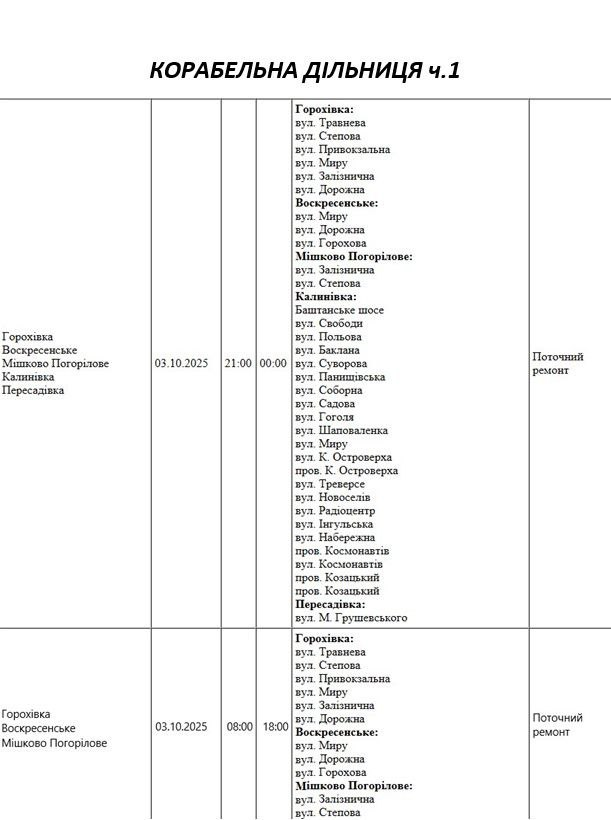 КОРАБЕЛЬНА ДІЛЬНИЦЯ ч.1

| Горохівка Воскресенське Мішково Погорілове Калинівка Пересадівка | 03.10.2025 | 21:00 | 00:00 | Горохівка: вул. Травнева вул. Степова вул. Привокзальна вул. Миру вул. Залізнична вул. Дорожна Воскресенське: вул. Миру вул. Дорожна вул. Горохова Мішково Погорілове: вул. Залізнична вул. Степова Калинівка: Баштанське шосе вул. Свободи вул. Польова вул. Баклана вул. Суворова вул. Панищівська вул. Соборна вул. Садова вул. Гоголя вул. Шаповаленка вул. Миру вул. К. Островерха пров. К. Островерха вул. Треверсе вул. Новоселів вул. Радіоцентр вул. Інгульська вул. Набережна пров. Космонавтів вул. Космонавтів пров. Козацький пров. Козацький Пересадівка: вул. М. Грушевського | Поточний ремонт |
|---|---|---|---|---|---|
| Горохівка Воскресенське Мішково Погорілове | 03.10.2025 | 08:00 | 18:00 | Горохівка: вул. Травнева вул. Степова вул. Привокзальна вул. Миру вул. Залізнична вул. Дорожна Воскресенське: вул. Миру вул. Дорожна вул. Горохова Мішково Погорілове: вул. Залізнична вул. Степова | Поточний ремонт |